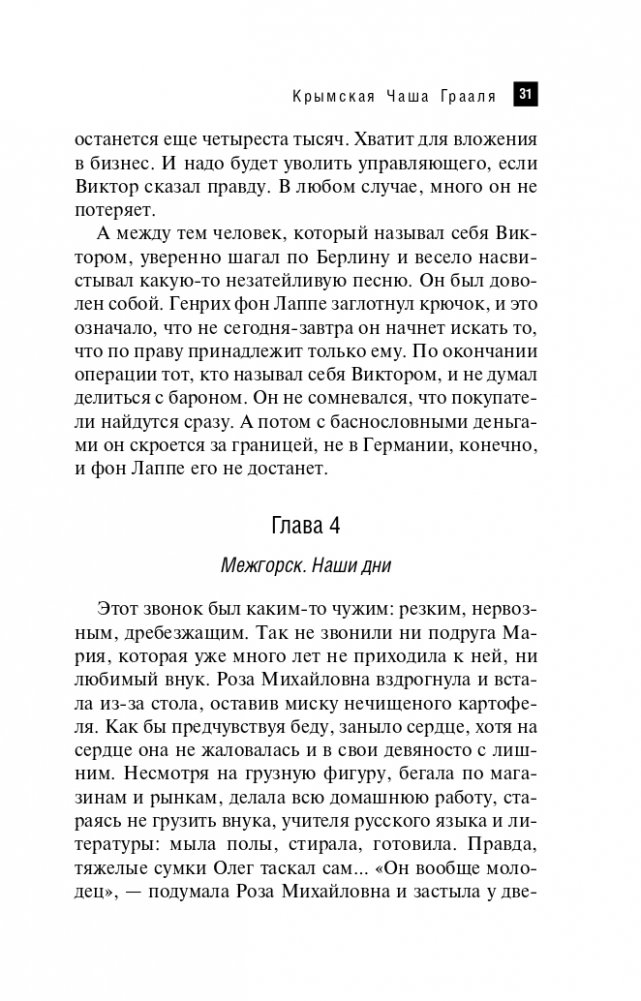 Крымская Чаша Грааля 31

останется еще четыреста тысяч. Хватит для вложения в бизнес. И надо будет уволить управляющего, если Виктор сказал правду. В любом случае, много он не потеряет.

А между тем человек, который называл себя Виктором, уверенно шагал по Берлину и весело насвистывал какую-то незатейливую песню. Он был доволен собой. Генрих фон Лаппе заглотнул крючок, и это означало, что не сегодня-завтра он начнет искать то, что по праву принадлежит только ему. По окончании операции тот, кто называл себя Виктором, и не думал делиться с бароном. Он не сомневался, что покупатели найдутся сразу. А потом с баснословными деньгами он скроется за границей, не в Германии, конечно, и фон Лаппе его не достанет.

Глава 4

Межгорск. Наши дни

Этот звонок был каким-то чужим: резким, нервозным, дребезжащим. Так не звонили ни подруга Мария, которая уже много лет не приходила к ней, ни любимый внук. Роза Михайловна вздрогнула и встала из-за стола, оставив миску нечищеного картофеля. Как бы предчувствуя беду, заныло сердце, хотя на сердце она не жаловалась и в свои девяносто с лишним. Несмотря на грузную фигуру, бегала по магазинам и рынкам, делала всю домашнюю работу, стараясь не грузить внука, учителя русского языка и литературы: мыла полы, стирала, готовила. Правда, тяжелые сумки Олег таскал сам... «Он вообще молодец», — подумала Роза Михайловна и застыла у две-